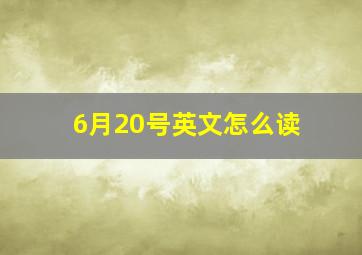 6月20号英文怎么读